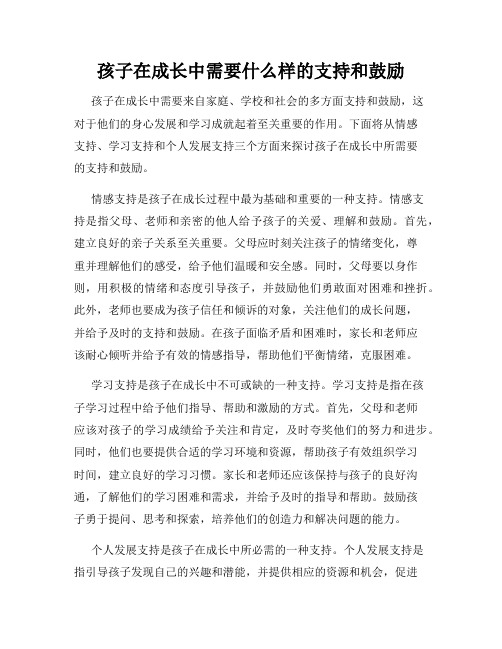 孩子在成长中需要什么样的支持和鼓励

孩子在成长中需要来自家庭、学校和社会的多方面支持和鼓励，这对于他们的身心发展和学习成就起着至关重要的作用。下面将从情感支持、学习支持和个人发展支持三个方面来探讨孩子在成长中所需要的支持和鼓励。

情感支持是孩子在成长过程中最为基础和重要的一种支持。情感支持是指父母、老师和亲密的他人给予孩子的关爱、理解和鼓励。首先，建立良好的亲子关系至关重要。父母应时刻关注孩子的情绪变化，尊重并理解他们的感受，给予他们温暖和安全感。同时，父母要以身作则，用积极的情绪和态度引导孩子，并鼓励他们勇敢面对困难和挫折。此外，老师也要成为孩子信任和倾诉的对象，关注他们的成长问题，并给予及时的支持和鼓励。在孩子面临矛盾和困难时，家长和老师应该耐心倾听并给予有效的情感指导，帮助他们平衡情绪，克服困难。

学习支持是孩子在成长中不可或缺的一种支持。学习支持是指在孩子学习过程中给予他们指导、帮助和激励的方式。首先，父母和老师应该对孩子的学习成绩给予关注和肯定，及时夸奖他们的努力和进步。同时，他们也要提供合适的学习环境和资源，帮助孩子有效组织学习时间，建立良好的学习习惯。家长和老师还应该保持与孩子的良好沟通，了解他们的学习困难和需求，并给予及时的指导和帮助。鼓励孩子勇于提问、思考和探索，培养他们的创造力和解决问题的能力。

个人发展支持是孩子在成长中所必需的一种支持。个人发展支持是指引导孩子发现自己的兴趣和潜能，并提供相应的资源和机会，促进